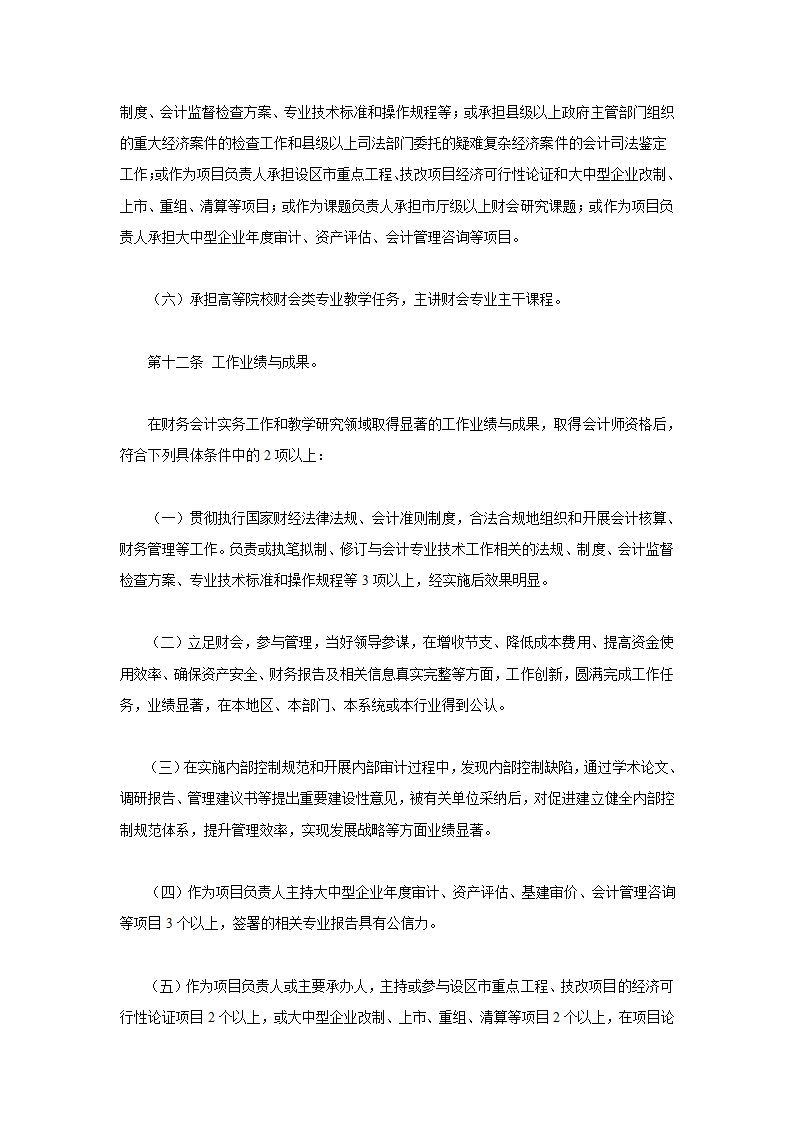 制度、会计监督检查方案、专业技术标准和操作规程等；或承担县级以上政府主管部门组织的重大经济案件的检查工作和县级以上司法部门委托的疑难复杂经济案件的会计司法鉴定工作；或作为项目负责人承担设区市重点工程、技改项目经济可行性论证和大中型企业改制、上市、重组、清算等项目；或作为课题负责人承担市厅级以上财会研究课题；或作为项目负责人承担大中型企业年度审计、资产评估、会计管理咨询等项目。

（六）承担高等院校财会类专业教学任务，主讲财会专业主干课程。

第十二条 工作业绩与成果。

在财务会计实务工作和教学研究领域取得显著的工作业绩与成果，取得会计师资格后，符合下列具体条件中的 2 项以上：

（一）贯彻执行国家财经法律法规、会计准则制度，合法合规地组织和开展会计核算、财务管理等工作。负责或执笔拟制、修订与会计专业技术工作相关的法规、制度、会计监督检查方案、专业技术标准和操作规程等 3 项以上，经实施后效果明显。

（二）立足财会，参与管理，当好领导参谋，在增收节支、降低成本费用、提高资金使用效率、确保资产安全、财务报告及相关信息真实完整等方面，工作创新，圆满完成工作任务，业绩显著，在本地区、本部门、本系统或本行业得到公认。

（三）在实施内部控制规范和开展内部审计过程中，发现内部控制缺陷，通过学术论文、调研报告、管理建议书等提出重要建设性意见，被有关单位采纳后，对促进建立健全内部控制规范体系，提升管理效率，实现发展战略等方面业绩显著。

（四）作为项目负责人主持大中型企业年度审计、资产评估、基建审价、会计管理咨询等项目 3 个以上，签署的相关专业报告具有公信力。

（五）作为项目负责人或主要承办人，主持或参与设区市重点工程、技改项目的经济可行性论证项目 2 个以上，或大中型企业改制、上市、重组、清算等项目 2 个以上，在项目论